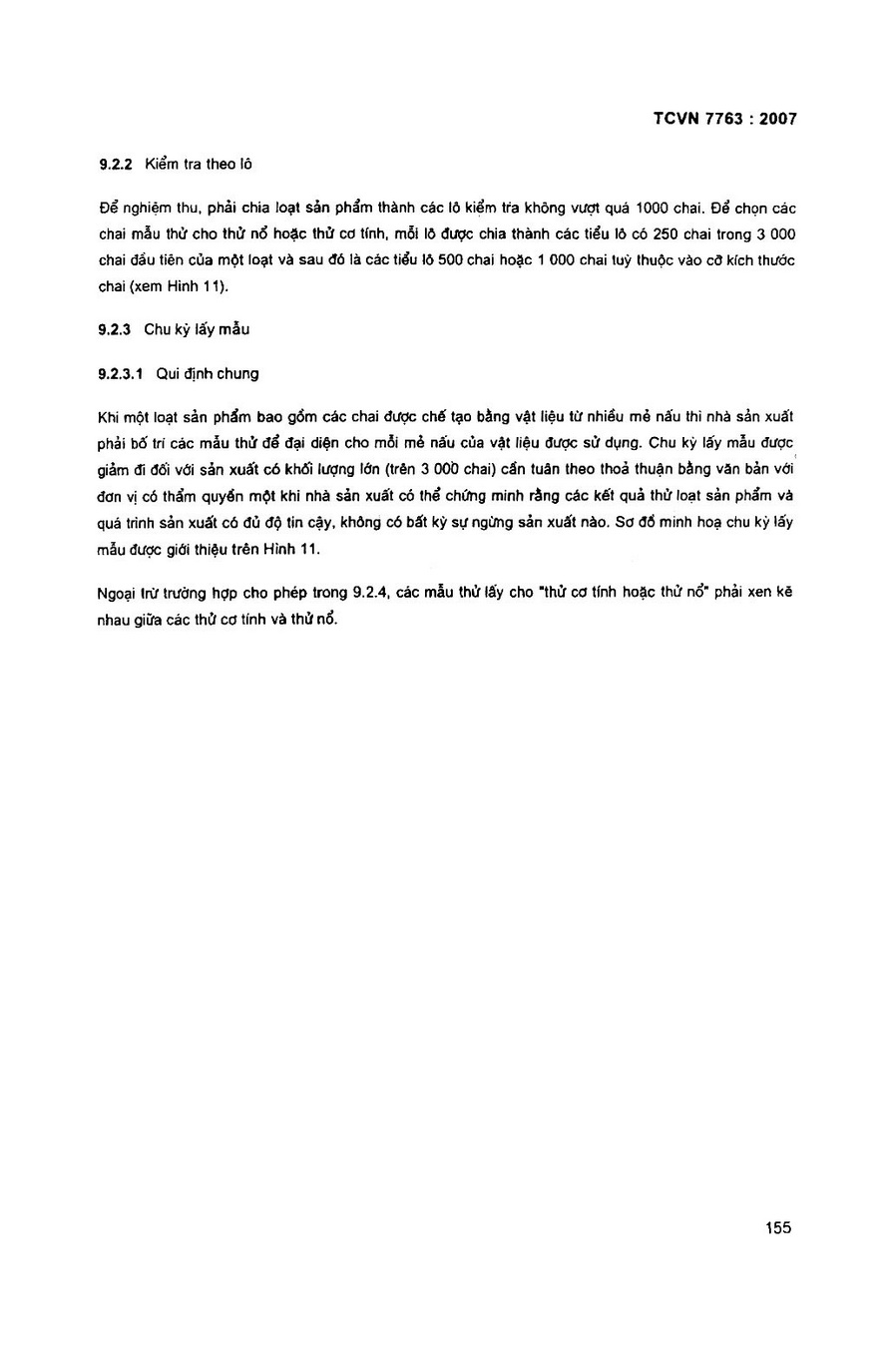 TCVN 7763 : 2007

9.2.2 Kiểm tra theo lô

Để nghiệm thu, phải chia loạt sản phẩm thành các lô kiểm tra không vượt quá 1000 chai. Để chọn các chai mẫu thử cho thử nổ hoặc thử cơ tính, mỗi lô được chia thành các tiểu lô có 250 chai trong 3 000 chai đầu tiên của một loạt và sau đó là các tiểu lô 500 chai hoặc 1 000 chai tuỳ thuộc vào cỡ kích thước chai (xem Hình 11).

9.2.3 Chu kỳ lấy mẫu

9.2.3.1 Qui định chung

Khi một loạt sản phẩm bao gồm các chai được chế tạo bằng vật liệu từ nhiều mẻ nấu thì nhà sản xuất phải bố trí các mẫu thử để đại diện cho mỗi mẻ nấu của vật liệu được sử dụng. Chu kỳ lấy mẫu được giảm đi đối với sản xuất có khối lượng lớn (trên 3 000 chai) cần tuân theo thoả thuận bằng văn bản với đơn vị có thẩm quyền một khi nhà sản xuất có thể chứng minh rằng các kết quả thử loạt sản phẩm và quá trình sản xuất có đủ độ tin cậy, không có bất kỳ sự ngừng sản xuất nào. Sơ đồ minh hoạ chu kỳ lấy mẫu được giới thiệu trên Hình 11.

Ngoại trừ trường hợp cho phép trong 9.2.4, các mẫu thử lấy cho "thử cơ tính hoặc thử nổ" phải xen kẽ nhau giữa các thử cơ tính và thử nổ.

155